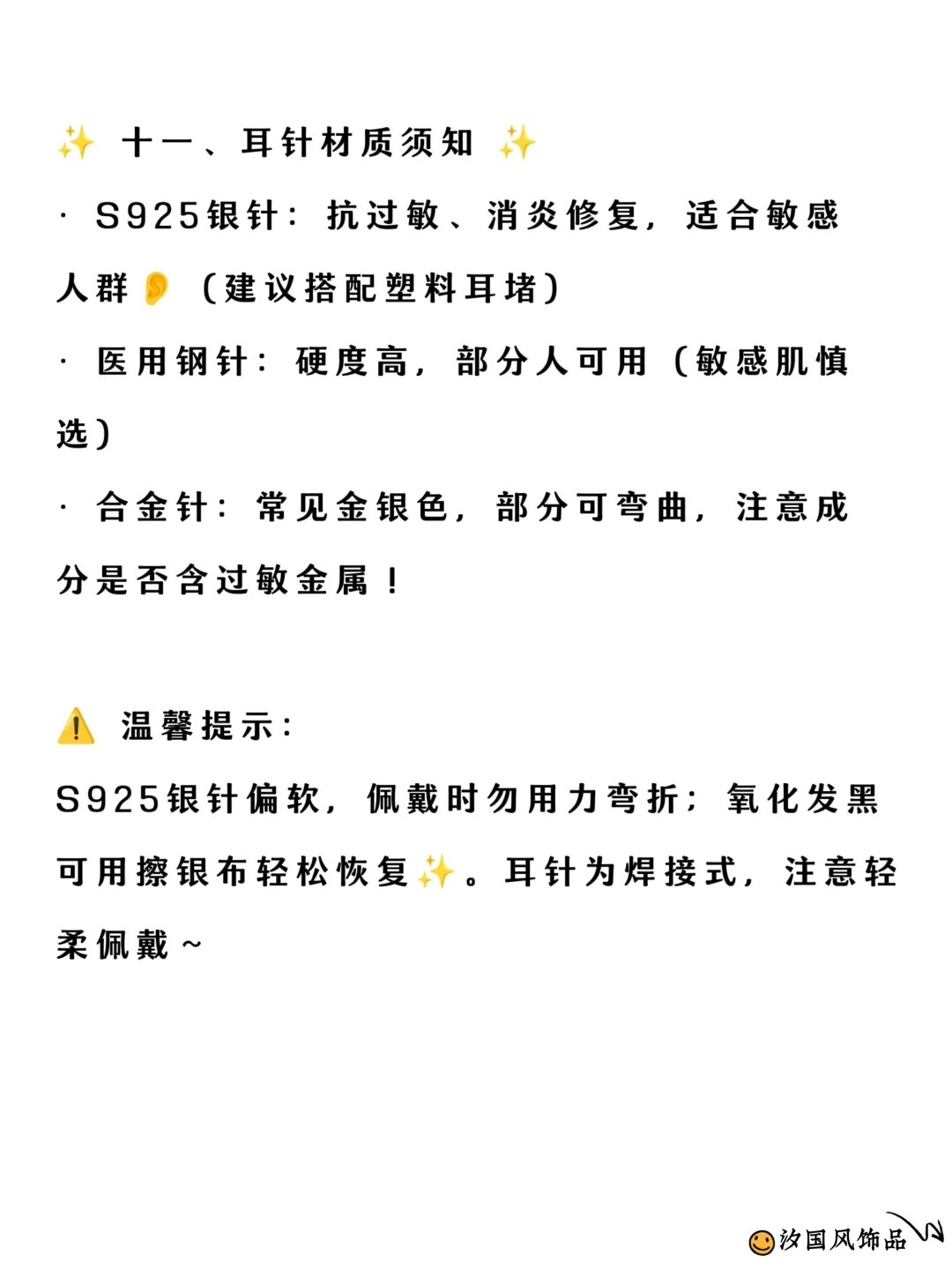 ✨ 十一、耳针材质须知 ✨

· S925银针：抗过敏、消炎修复，适合敏感人群👂（建议搭配塑料耳堵）

· 医用钢针：硬度高，部分人可用（敏感肌慎选）

· 合金针：常见金银色，部分可弯曲，注意成分是否含过敏金属！

⚠️ 温馨提示：

S925银针偏软，佩戴时勿用力弯折；氧化发黑可用擦银布轻松恢复✨。耳针为焊接式，注意轻柔佩戴~

汐国风饰品